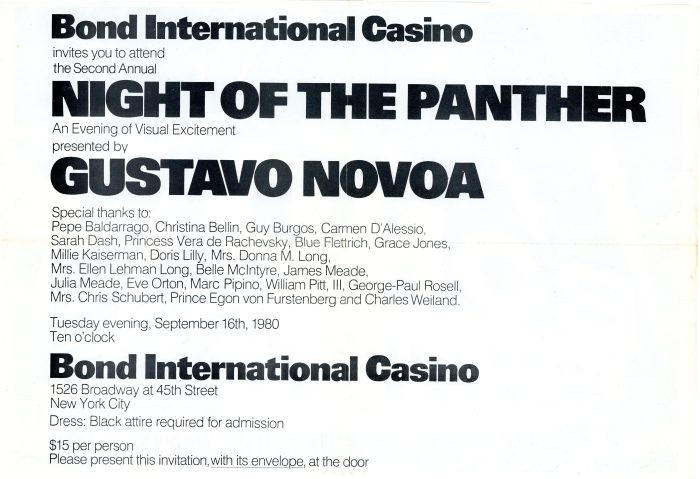 Bond International Casino

invites you to attend
the Second Annual

NIGHT OF THE PANTHER

An Evening of Visual Excitement
presented by

GUSTAVO NOVOA

Special thanks to:
Pepe Baldarrago, Christina Bellin, Guy Burgos, Carmen D'Alessio, Sarah Dash, Princess Vera de Rachevsky, Blue Flettrich, Grace Jones, Millie Kaiserman, Doris Lilly, Mrs. Donna M. Long, Mrs. Ellen Lehman Long, Belle McIntyre, James Meade, Julia Meade, Eve Orton, Marc Pipino, William Pitt, III, George-Paul Rosell, Mrs. Chris Schubert, Prince Egon von Furstenberg and Charles Weiland.

Tuesday evening, September 16th, 1980
Ten o'clock

Bond International Casino

1526 Broadway at 45th Street
New York City

Dress: Black attire required for admission

$15 per person
Please present this invitation, with its envelope, at the door